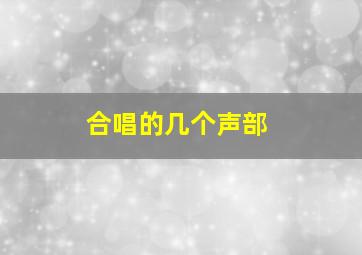 合唱的几个声部